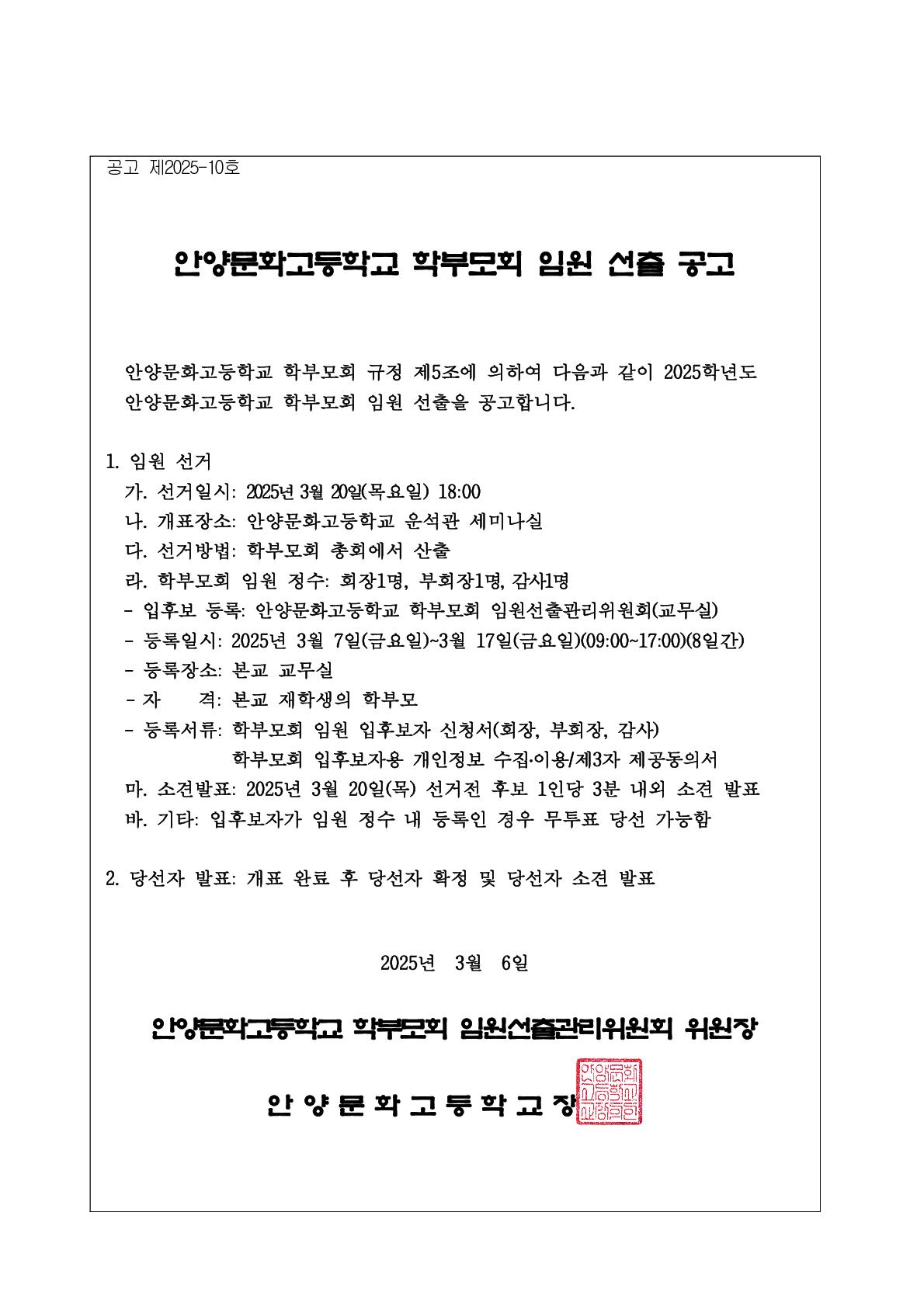 공고 제2025-10호

안양문화고등학교 학부모회 임원 선출 공고

안양문화고등학교 학부모회 규정 제5조에 의하여 다음과 같이 2025학년도 안양문화고등학교 학부모회 임원 선출을 공고합니다.

1. 임원 선거
가. 선거일시: 2025년 3월 20일(목요일) 18:00
나. 개표장소: 안양문화고등학교 운석관 세미나실
다. 선거방법: 학부모회 총회에서 산출
라. 학부모회 임원 정수: 회장1명, 부회장1명, 감사1명
- 입후보 등록: 안양문화고등학교 학부모회 임원선출관리위원회(교무실)
- 등록일시: 2025년 3월 7일(금요일)~3월 17일(금요일)(09:00~17:00)(8일간)
- 등록장소: 본교 교무실
- 자　　격: 본교 재학생의 학부모
- 등록서류: 학부모회 임원 입후보자 신청서(회장, 부회장, 감사)
학부모회 입후보자용 개인정보 수집·이용/제3자 제공동의서
마. 소견발표: 2025년 3월 20일(목) 선거전 후보 1인당 3분 내외 소견 발표
바. 기타: 입후보자가 임원 정수 내 등록인 경우 무투표 당선 가능함

2. 당선자 발표: 개표 완료 후 당선자 확정 및 당선자 소견 발표

2025년 3월 6일

안양문화고등학교 학부모회 임원선출관리위원회 위원장

안 양 문 화 고 등 학 교 장

안양문화고등학교장인